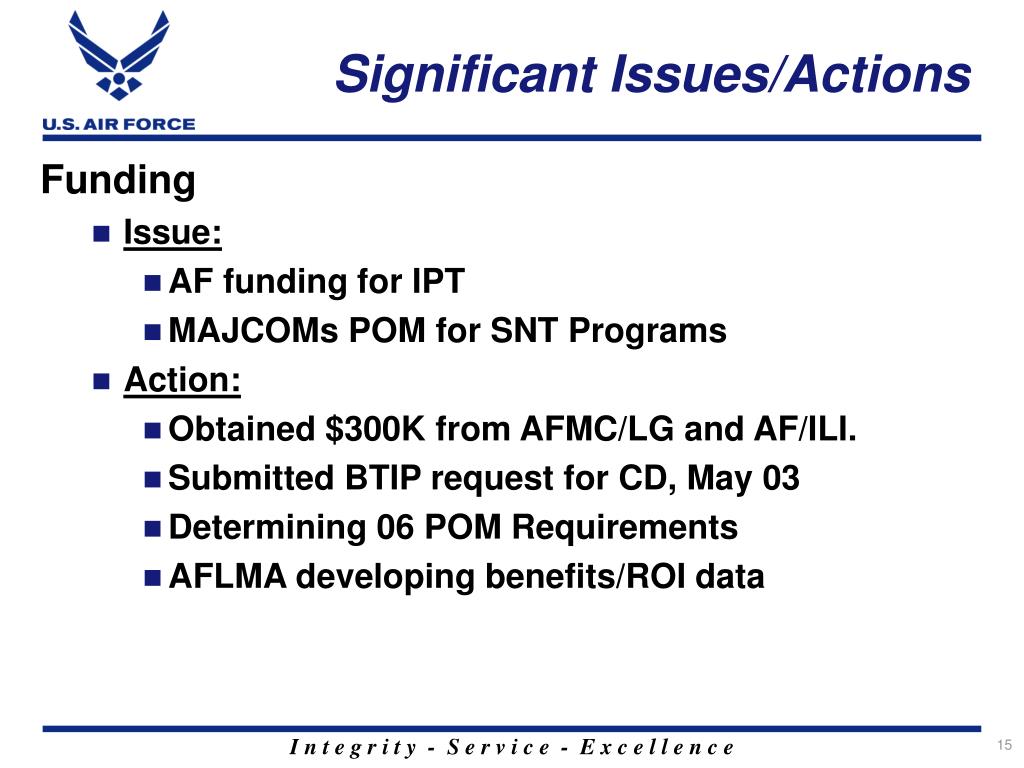 U.S. AIR FORCE

Significant Issues/Actions

Funding

Issue:

AF funding for IPT

MAJCOMs POM for SNT Programs

Action:

Obtained \$300K from AFMC/LG and AF/ILI.

Submitted BTIP request for CD, May 03

Determining 06 POM Requirements

AFLMA developing benefits/ROI data

Integrity - Service - Excellence

15